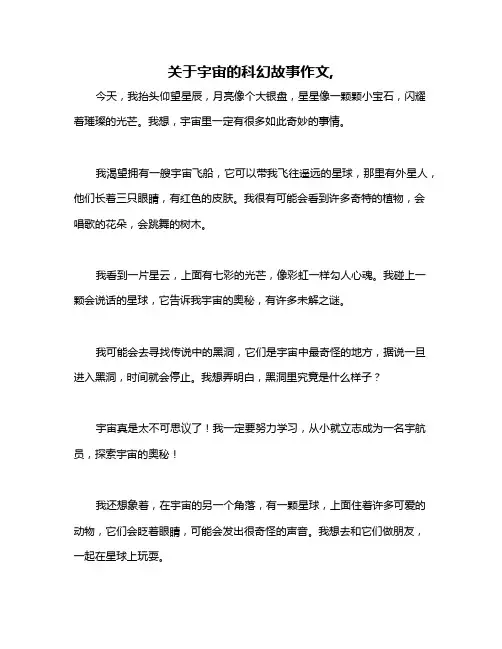 关于宇宙的科幻故事作文,

今天，我抬头仰望星辰，月亮像个大银盘，星星像一颗颗小宝石，闪耀着璀璨的光芒。我想，宇宙里一定有很多如此奇妙的事情。

我渴望拥有一艘宇宙飞船，它可以带我飞往遥远的星球，那里有外星人，他们长着三只眼睛，有红色的皮肤。我很有可能会看到许多奇特的植物，会唱歌的花朵，会跳舞的树木。

我看到一片星云，上面有七彩的光芒，像彩虹一样勾人心魂。我碰上一颗会说话的星球，它告诉我宇宙的奥秘，有许多未解之谜。

我可能会去寻找传说中的黑洞，它们是宇宙中最奇怪的地方，据说一旦进入黑洞，时间就会停止。我想弄明白，黑洞里究竟是什么样子？

宇宙真是太不可思议了！我一定要努力学习，从小就立志成为一名宇航员，探索宇宙的奥秘！

我还想象着，在宇宙的另一个角落，有一颗星球，上面住着许多可爱的动物，它们会眨着眼睛，可能会发出很奇怪的声音。我想去和它们做朋友，一起在星球上玩耍。